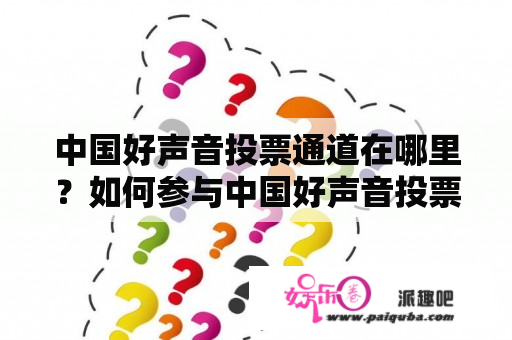 中国好声音投票通道在哪里？如何参与中国好声音投票

娱乐圈

派趣吧

www.paiquba.com